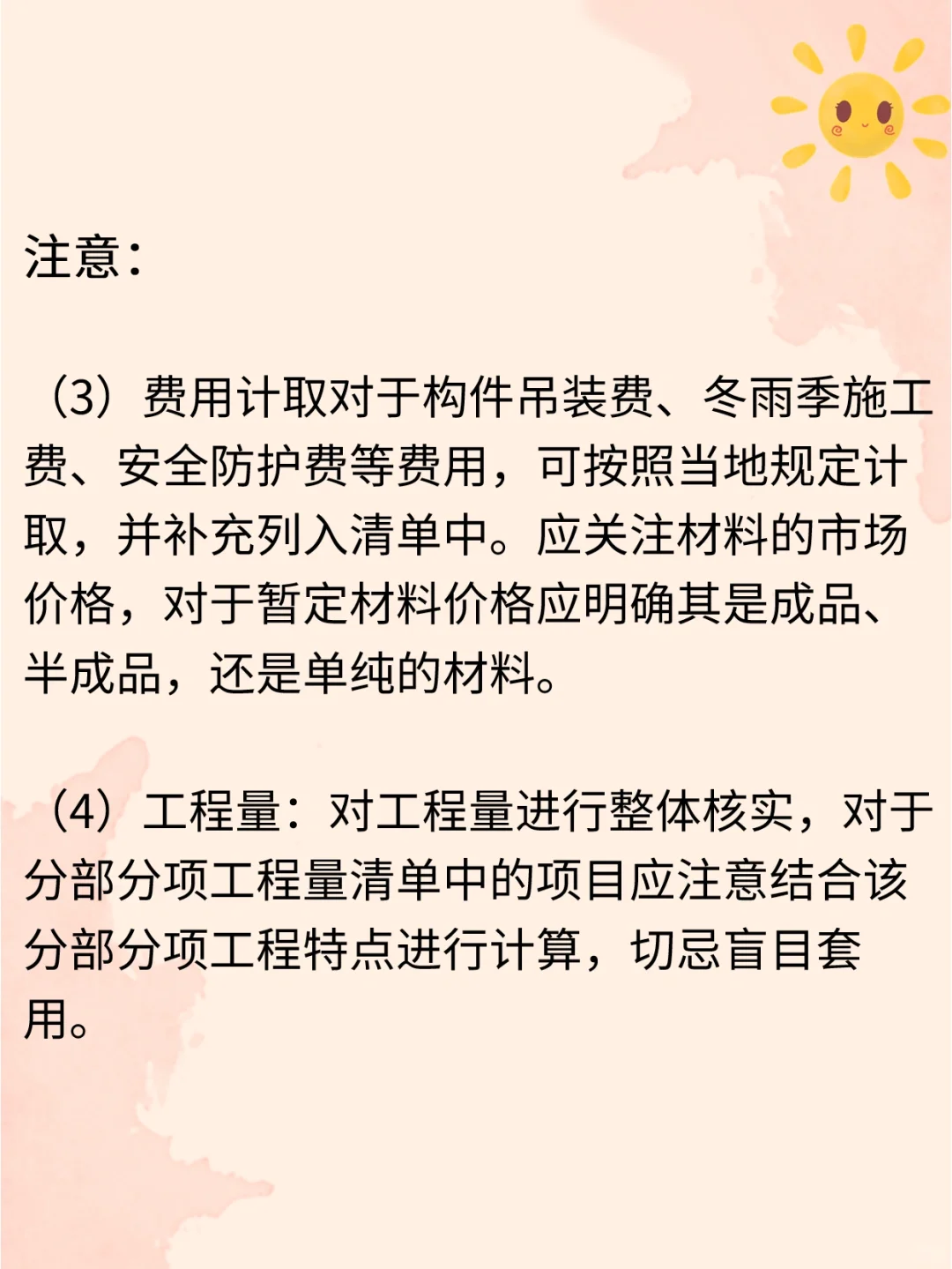 注意：

（3）费用计取对于构件吊装费、冬雨季施工费、安全防护费等费用，可按照当地规定计取，并补充列入清单中。应关注材料的市场价格，对于暂定材料价格应明确其是成品、半成品，还是单纯的材料。

（4）工程量：对工程量进行整体核实，对于分部分项工程量清单中的项目应注意结合该分部分项工程特点进行计算，切忌盲目套用。